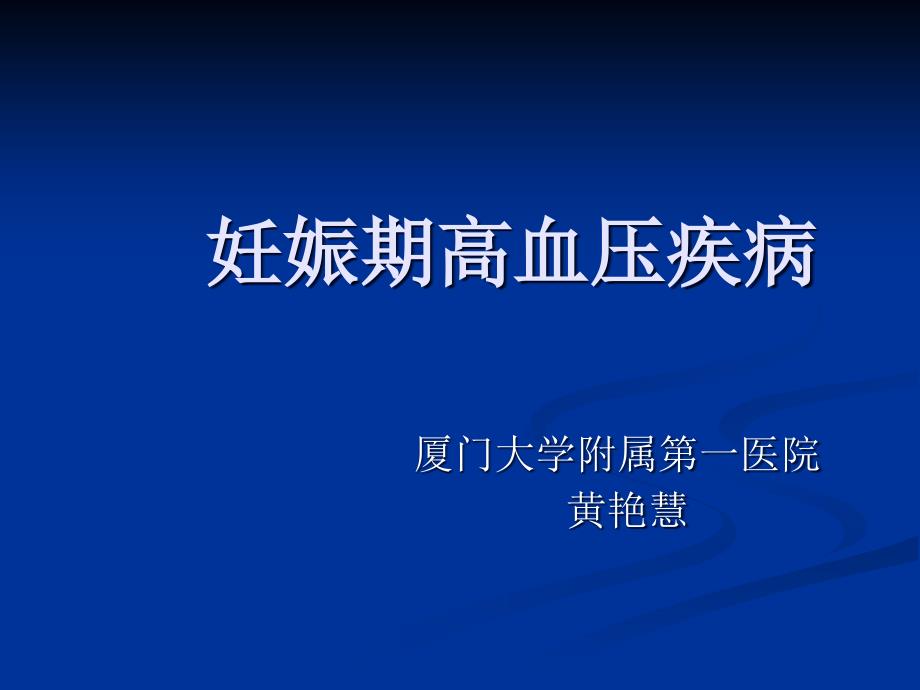 妊娠期高血压疾病

厦门大学附属第一医院
黄艳慧